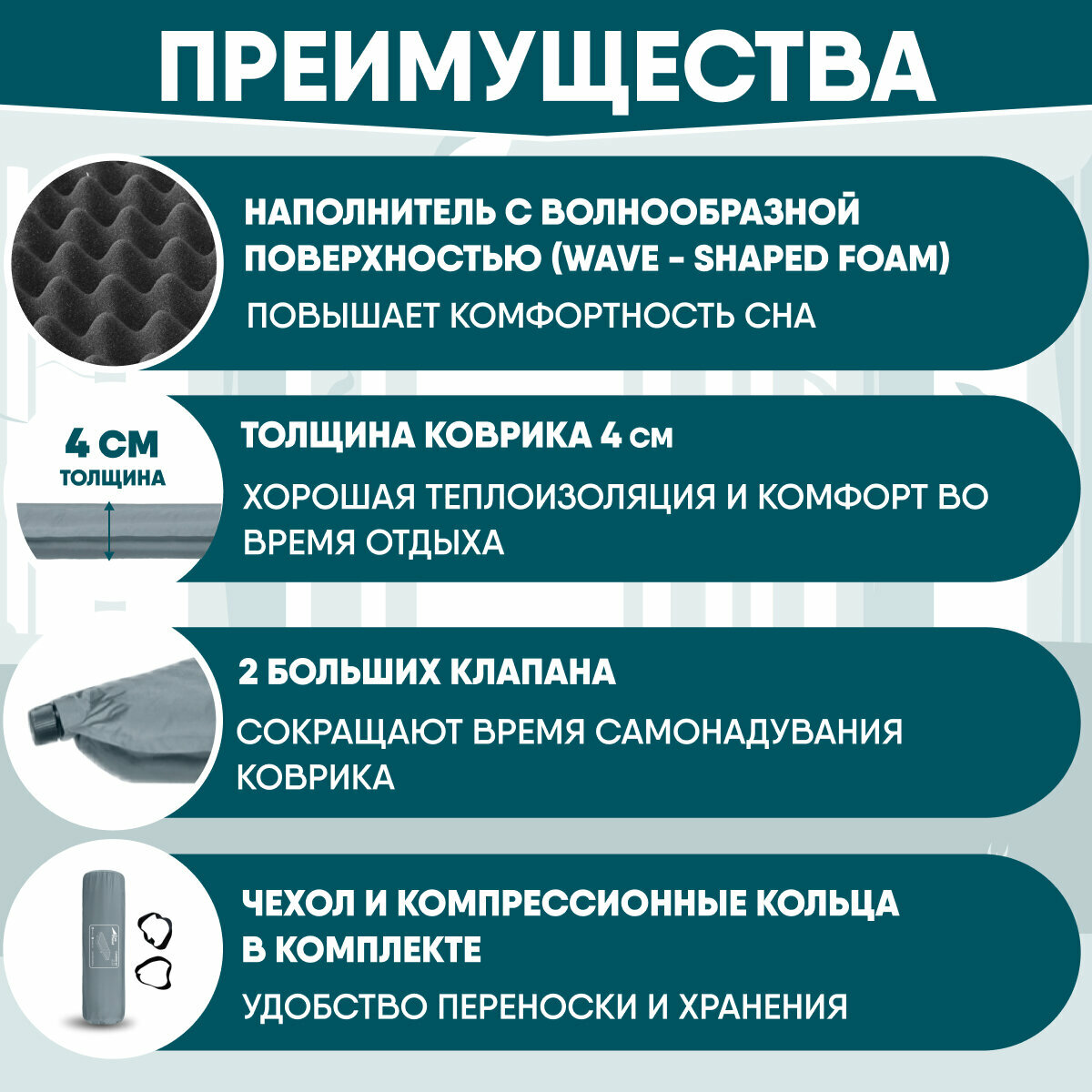 ПРЕИМУЩЕСТВА

НАПОЛНИТЕЛЬ С ВОЛНООБРАЗНОЙ ПОВЕРХНОСТЬЮ (WAVE - SHAPED FOAM)

ПОВЫШАЕТ КОМФОРТНОСТЬ СНА

4 СМ
ТОЛЩИНА

ТОЛЩИНА КОВРИКА 4 см

ХОРОШАЯ ТЕПЛОИЗОЛЯЦИЯ И КОМФОРТ ВО ВРЕМЯ ОТДЫХА

2 БОЛЬШИХ КЛАПАНА

СОКРАЩАЮТ ВРЕМЯ САМОНАДУВАНИЯ КОВРИКА

ЧЕХОЛ И КОМПРЕССИОННЫЕ КОЛЬЦА В КОМПЛЕКТЕ

УДОБСТВО ПЕРЕНОСКИ И ХРАНЕНИЯ